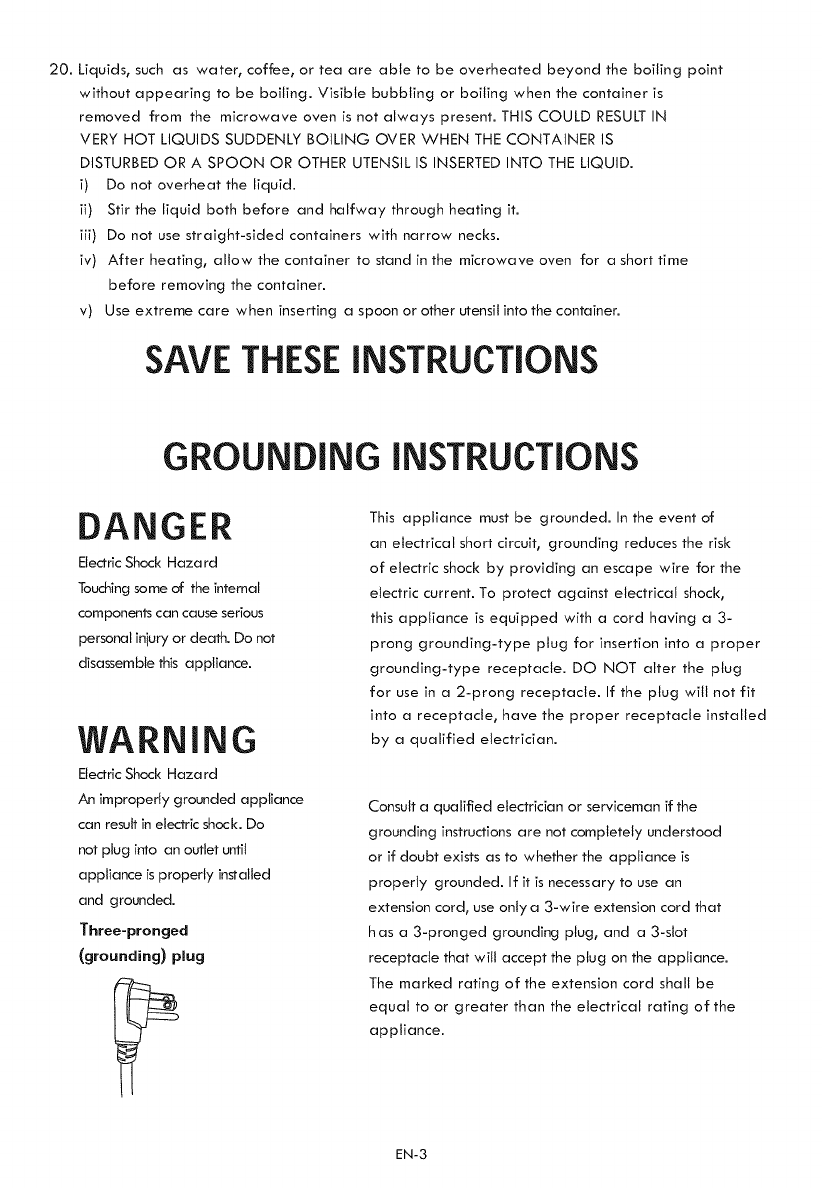 20. Liquids, such as water, coffee, or tea are able to be overheated beyond the boiling point without appearing to be boiling. Visible bubbling or boiling when the container is removed from the microwave oven is not always present. THIS COULD RESULT IN VERY HOT LIQUIDS SUDDENLY BOILING OVER WHEN THE CONTAINER IS DISTURBED OR A SPOON OR OTHER UTENSIL IS INSERTED INTO THE LIQUID.
i) Do not overheat the liquid.
ii) Stir the liquid both before and halfway through heating it.
iii) Do not use straight-sided containers with narrow necks.
iv) After heating, allow the container to stand in the microwave oven for a short time before removing the container.
v) Use extreme care when inserting a spoon or other utensil into the container.

SAVE THESE INSTRUCTIONS

GROUNDING INSTRUCTIONS

DANGER
Electric Shock Hazard
Touching some of the internal components can cause serious personal injury or death. Do not disassemble this appliance.

WARNING
Electric Shock Hazard
An improperly grounded appliance can result in electric shock. Do not plug into an outlet until appliance is properly installed and grounded.

Three-pronged (grounding) plug

This appliance must be grounded. In the event of an electrical short circuit, grounding reduces the risk of electric shock by providing an escape wire for the electric current. To protect against electrical shock, this appliance is equipped with a cord having a 3-prong grounding-type plug for insertion into a proper grounding-type receptacle. DO NOT alter the plug for use in a 2-prong receptacle. If the plug will not fit into a receptacle, have the proper receptacle installed by a qualified electrician.

Consult a qualified electrician or serviceman if the grounding instructions are not completely understood or if doubt exists as to whether the appliance is properly grounded. If it is necessary to use an extension cord, use only a 3-wire extension cord that has a 3-pronged grounding plug, and a 3-slot receptacle that will accept the plug on the appliance. The marked rating of the extension cord shall be equal to or greater than the electrical rating of the appliance.

EN-3